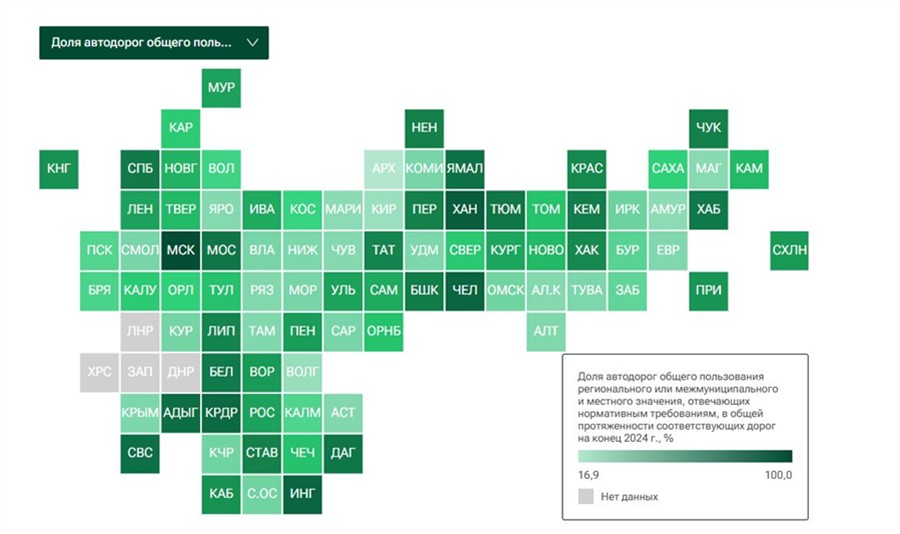 Доля автодорог общего поль...

МУР

КАР

НЕН

ЧУК

КНГ

СПБ НОВГ ВОЛ

АРХ КОМИ ЯМАЛ

КРАС

САХА МАГ КАМ

ЛЕН ТВЕР ЯРО ИВА КОС МАРИ КИР ПЕР ХАН ТЮМ ТОМ КЕМ ИРК АМУР ХАБ

ПСК СМОЛ МСК МОС ВЛА НИЖ ЧУВ ТАТ УДМ СВЕР КУРГ НОВО ХАК БУР ЕВР

СХЛН

БРЯ КАЛУ ОРЛ ТУЛ РЯЗ МОР УЛЬ САМ БШК ЧЕЛ ОМСК АЛ.К ТУВА ЗАБ

ПРИ

ЛНР КУР ЛИП ТАМ ПЕН САР ОРНБ

АЛТ

ХРС ЗАП ДНР БЕЛ ВОР ВОЛГ

КРЫМ АДЫГ КРДР РОС КАЛМ АСТ

СВС

КЧР СТАВ ЧЕЧ ДАГ

КАБ С.ОС ИНГ

Доля автодорог общего пользования регионального или межмуниципального и местного значения, отвечающих нормативным требованиям, в общей протяженности соответствующих дорог на конец 2024 г., %

16,9

100,0

Нет данных